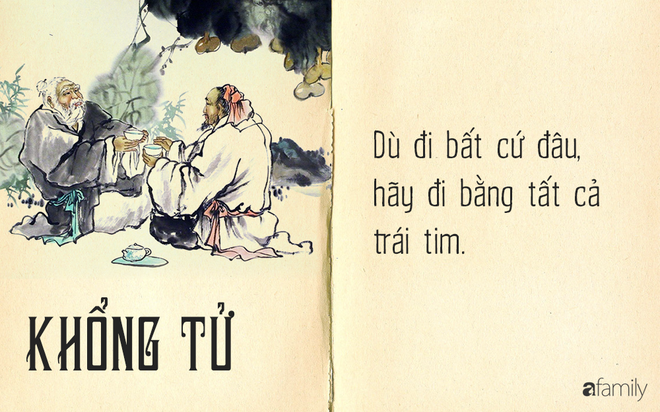 KHỔNG TỬ

Dù đi bất cứ đâu, hãy đi bằng tất cả trái tim.

afamily